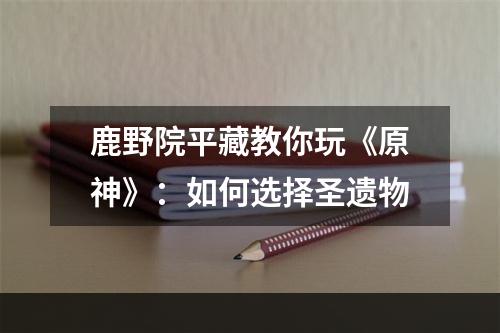 鹿野院平藏教你玩《原神》：如何选择圣遗物